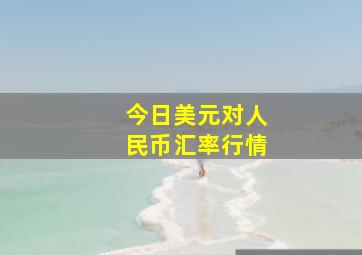 今日美元对人民币汇率行情